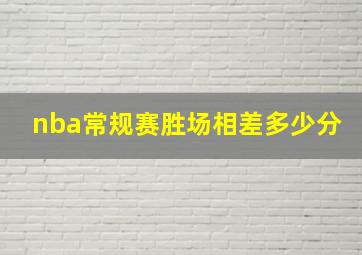 nba常规赛胜场相差多少分